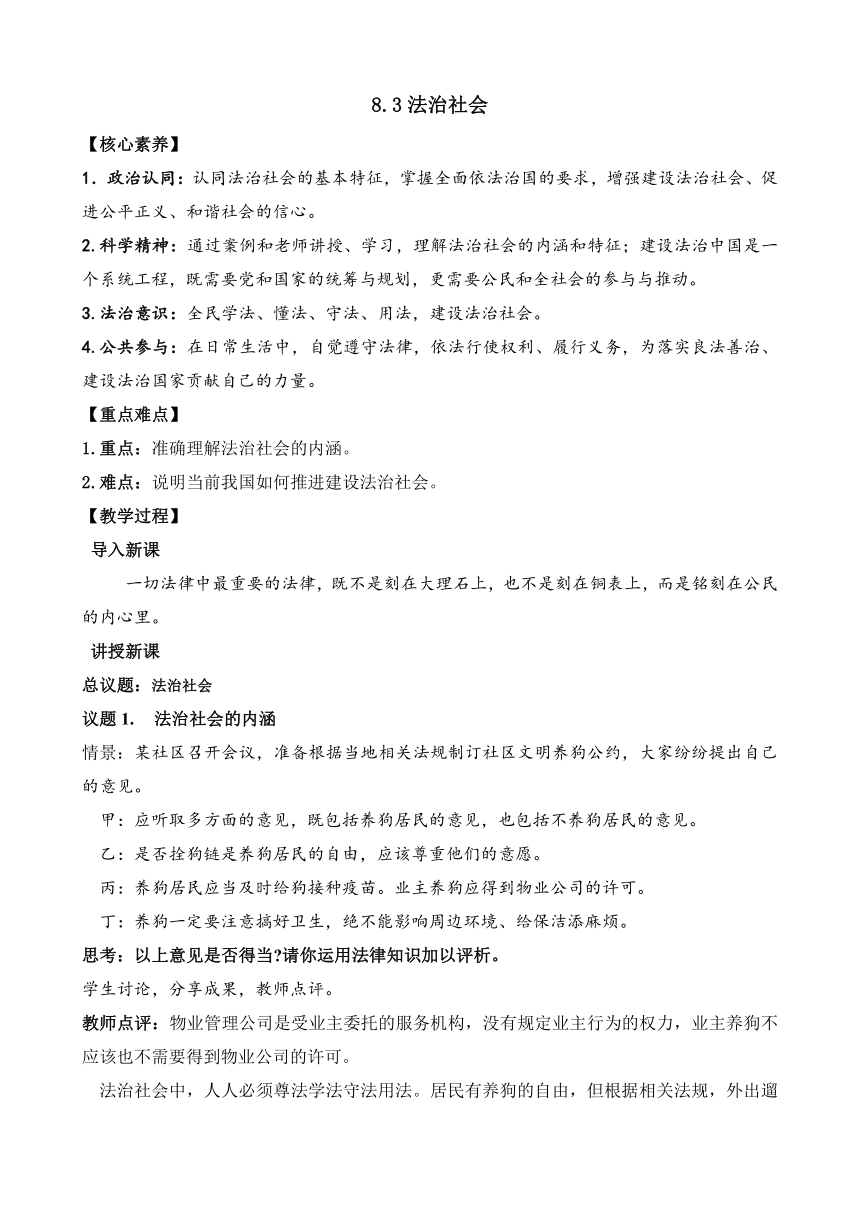 8.3 法治社会

【核心素养】

1．政治认同：认同法治社会的基本特征，掌握全面依法治国的要求，增强建设法治社会、促进公平正义、和谐社会的信心。

2.科学精神：通过案例和老师讲授、学习，理解法治社会的内涵和特征；建设法治中国是一个系统工程，既需要党和国家的统筹与规划，更需要公民和全社会的参与与推动。

3.法治意识：全民学法、懂法、守法、用法，建设法治社会。

4.公共参与：在日常生活中，自觉遵守法律，依法行使权利、履行义务，为落实良法善治、建设法治国家贡献自己的力量。

【重点难点】

1.重点：准确理解法治社会的内涵。

2.难点：说明当前我国如何推进建设法治社会。

【教学过程】

导入新课

一切法律中最重要的法律，既不是刻在大理石上，也不是刻在铜表上，而是铭刻在公民的内心里。

讲授新课

总议题：法治社会

议题 1.　法治社会的内涵

情景：某社区召开会议，准备根据当地相关法规制订社区文明养狗公约，大家纷纷提出自己的意见。

甲：应听取多方面的意见，既包括养狗居民的意见，也包括不养狗居民的意见。

乙：是否拴狗链是养狗居民的自由，应该尊重他们的意愿。

丙：养狗居民应当及时给狗接种疫苗。业主养狗应得到物业公司的许可。

丁：养狗一定要注意搞好卫生，绝不能影响周边环境、给保洁添麻烦。

思考：以上意见是否得当?请你运用法律知识加以评析。

学生讨论，分享成果，教师点评。

教师点评：物业管理公司是受业主委托的服务机构，没有规定业主行为的权力，业主养狗不应该也不需要得到物业公司的许可。

法治社会中，人人必须尊法学法守法用法。居民有养狗的自由，但根据相关法规，外出遛